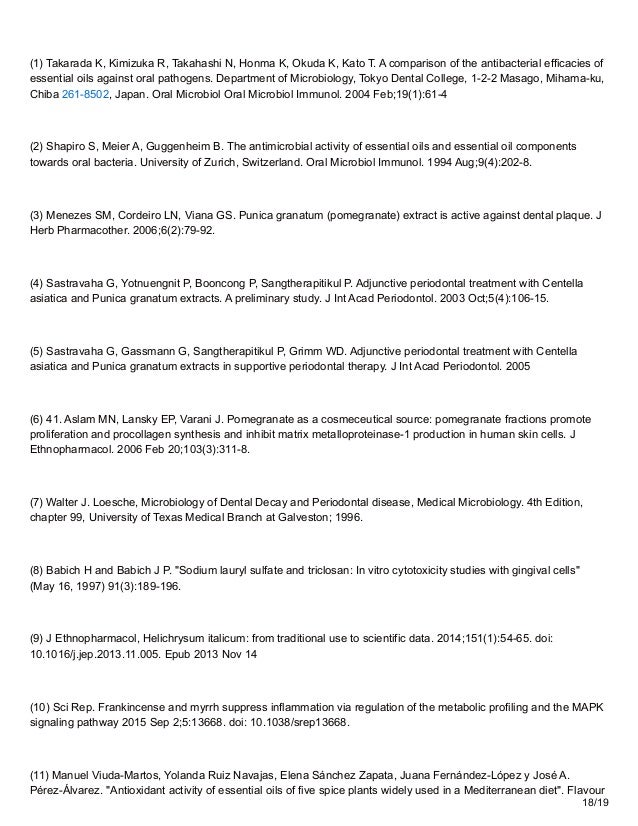 (1) Takarada K, Kimizuka R, Takahashi N, Honma K, Okuda K, Kato T. A comparison of the antibacterial efficacies of essential oils against oral pathogens. Department of Microbiology, Tokyo Dental College, 1-2-2 Masago, Mihama-ku, Chiba 261-8502, Japan. Oral Microbiol Oral Microbiol Immunol. 2004 Feb;19(1):61-4

(2) Shapiro S, Meier A, Guggenheim B. The antimicrobial activity of essential oils and essential oil components towards oral bacteria. University of Zurich, Switzerland. Oral Microbiol Immunol. 1994 Aug;9(4):202-8.

(3) Menezes SM, Cordeiro LN, Viana GS. Punica granatum (pomegranate) extract is active against dental plaque. J Herb Pharmacother. 2006;6(2):79-92.

(4) Sastravaha G, Yotnuengnit P, Booncong P, Sangtherapitikul P. Adjunctive periodontal treatment with Centella asiatica and Punica granatum extracts. A preliminary study. J Int Acad Periodontol. 2003 Oct;5(4):106-15.

(5) Sastravaha G, Gassmann G, Sangtherapitikul P, Grimm WD. Adjunctive periodontal treatment with Centella asiatica and Punica granatum extracts in supportive periodontal therapy. J Int Acad Periodontol. 2005

(6) 41. Aslam MN, Lansky EP, Varani J. Pomegranate as a cosmeceutical source: pomegranate fractions promote proliferation and procollagen synthesis and inhibit matrix metalloproteinase-1 production in human skin cells. J Ethnopharmacol. 2006 Feb 20;103(3):311-8.

(7) Walter J. Loesche, Microbiology of Dental Decay and Periodontal disease, Medical Microbiology. 4th Edition, chapter 99, University of Texas Medical Branch at Galveston; 1996.

(8) Babich H and Babich J P. "Sodium lauryl sulfate and triclosan: In vitro cytotoxicity studies with gingival cells" (May 16, 1997) 91(3):189-196.

(9) J Ethnopharmacol, Helichrysum italicum: from traditional use to scientific data. 2014;151(1):54-65. doi: 10.1016/j.jep.2013.11.005. Epub 2013 Nov 14

(10) Sci Rep. Frankincense and myrrh suppress inflammation via regulation of the metabolic profiling and the MAPK signaling pathway 2015 Sep 2;5:13668. doi: 10.1038/srep13668.

(11) Manuel Viuda-Martos, Yolanda Ruiz Navajas, Elena Sánchez Zapata, Juana Fernández-López y José A. Pérez-Álvarez. "Antioxidant activity of essential oils of five spice plants widely used in a Mediterranean diet". Flavour

18/19